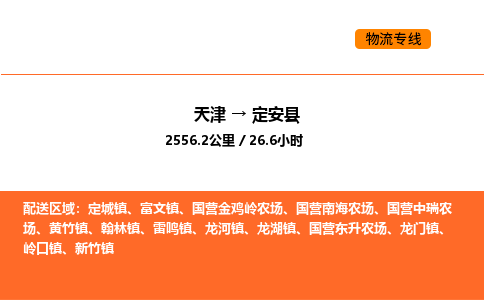 物流专线

天津 → 定安县
2556.2公里 / 26.6小时

配送区域：定城镇、富文镇、国营金鸡岭农场、国营南海农场、国营中瑞农场、黄竹镇、翰林镇、雷鸣镇、龙河镇、龙湖镇、国营东升农场、龙门镇、岭口镇、新竹镇